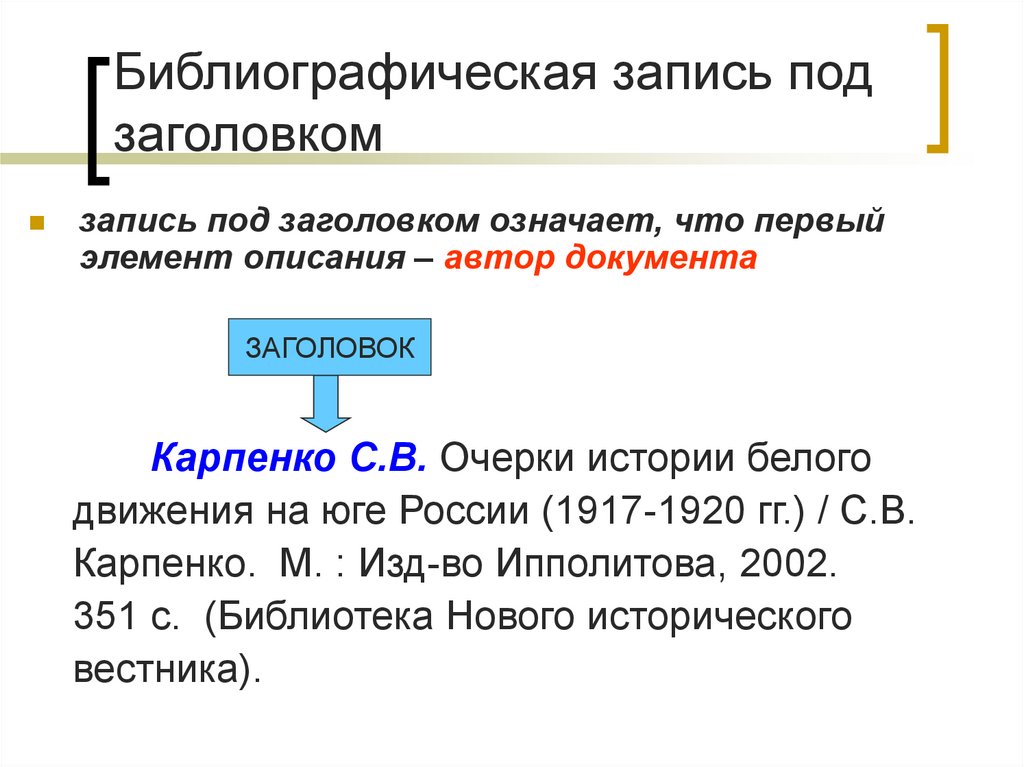 Библиографическая запись под заголовком

запись под заголовком означает, что первый элемент описания – автор документа

ЗАГОЛОВОК

Карпенко С.В. Очерки истории белого движения на юге России (1917-1920 гг.) / С.В. Карпенко. М. : Изд-во Ипполитова, 2002. 351 с. (Библиотека Нового исторического вестника).